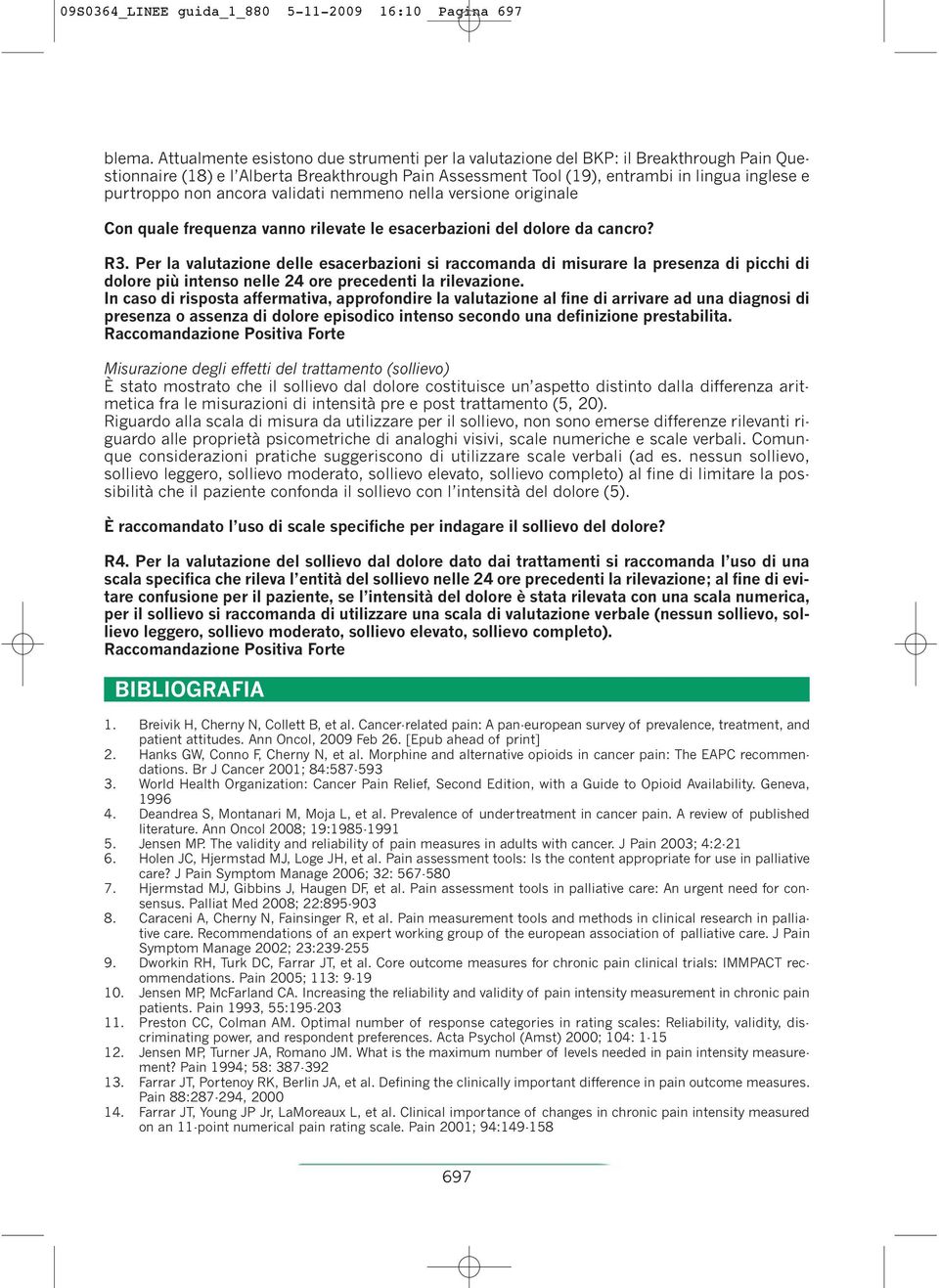 09S0364_LINEE guida_1_880 5-11-2009 16:10 Pagina 697

blema. Attualmente esistono due strumenti per la valutazione del BKP: il Breakthrough Pain Questionnaire (18) e l'Alberta Breakthrough Pain Assessment Tool (19), entrambi in lingua inglese e purtroppo non ancora validati nemmeno nella versione originale

Con quale frequenza vanno rilevate le esacerbazioni del dolore da cancro?

R3. Per la valutazione delle esacerbazioni si raccomanda di misurare la presenza di picchi di dolore più intenso nelle 24 ore precedenti la rilevazione.
In caso di risposta affermativa, approfondire la valutazione al fine di arrivare ad una diagnosi di presenza o assenza di dolore episodico intenso secondo una definizione prestabilita.
Raccomandazione Positiva Forte

Misurazione degli effetti del trattamento (sollievo)
È stato mostrato che il sollievo dal dolore costituisce un'aspetto distinto dalla differenza aritmetica fra le misurazioni di intensità pre e post trattamento (5, 20).
Riguardo alla scala di misura da utilizzare per il sollievo, non sono emerse differenze rilevanti riguardo alle proprietà psicometriche di analoghi visivi, scale numeriche e scale verbali. Comunque considerazioni pratiche suggeriscono di utilizzare scale verbali (ad es. nessun sollievo, sollievo leggero, sollievo moderato, sollievo elevato, sollievo completo) al fine di limitare la possibilità che il paziente confonda il sollievo con l'intensità del dolore (5).

È raccomandato l'uso di scale specifiche per indagare il sollievo del dolore?

R4. Per la valutazione del sollievo dal dolore dato dai trattamenti si raccomanda l'uso di una scala specifica che rileva l'entità del sollievo nelle 24 ore precedenti la rilevazione; al fine di evitare confusione per il paziente, se l'intensità del dolore è stata rilevata con una scala numerica, per il sollievo si raccomanda di utilizzare una scala di valutazione verbale (nessun sollievo, sollievo leggero, sollievo moderato, sollievo elevato, sollievo completo).
Raccomandazione Positiva Forte

BIBLIOGRAFIA

1. Breivik H, Cherny N, Collett B, et al. Cancer-related pain: A pan-european survey of prevalence, treatment, and patient attitudes. Ann Oncol, 2009 Feb 26. [Epub ahead of print]
2. Hanks GW, Conno F, Cherny N, et al. Morphine and alternative opioids in cancer pain: The EAPC recommendations. Br J Cancer 2001; 84:587-593
3. World Health Organization: Cancer Pain Relief, Second Edition, with a Guide to Opioid Availability. Geneva, 1996
4. Deandrea S, Montanari M, Moja L, et al. Prevalence of undertreatment in cancer pain. A review of published literature. Ann Oncol 2008; 19:1985-1991
5. Jensen MP. The validity and reliability of pain measures in adults with cancer. J Pain 2003; 4:2-21
6. Holen JC, Hjermstad MJ, Loge JH, et al. Pain assessment tools: Is the content appropriate for use in palliative care? J Pain Symptom Manage 2006; 32: 567-580
7. Hjermstad MJ, Gibbins J, Haugen DF, et al. Pain assessment tools in palliative care: An urgent need for consensus. Palliat Med 2008; 22:895-903
8. Caraceni A, Cherny N, Fainsinger R, et al. Pain measurement tools and methods in clinical research in palliative care. Recommendations of an expert working group of the european association of palliative care. J Pain Symptom Manage 2002; 23:239-255
9. Dworkin RH, Turk DC, Farrar JT, et al. Core outcome measures for chronic pain clinical trials: IMMPACT recommendations. Pain 2005; 113: 9-19
10. Jensen MP, McFarland CA. Increasing the reliability and validity of pain intensity measurement in chronic pain patients. Pain 1993, 55:195-203
11. Preston CC, Colman AM. Optimal number of response categories in rating scales: Reliability, validity, discriminating power, and respondent preferences. Acta Psychol (Amst) 2000; 104: 1-15
12. Jensen MP, Turner JA, Romano JM. What is the maximum number of levels needed in pain intensity measurement? Pain 1994; 58: 387-392
13. Farrar JT, Portenoy RK, Berlin JA, et al. Defining the clinically important difference in pain outcome measures. Pain 88:287-294, 2000
14. Farrar JT, Young JP Jr, LaMoreaux L, et al. Clinical importance of changes in chronic pain intensity measured on an 11-point numerical pain rating scale. Pain 2001; 94:149-158

697